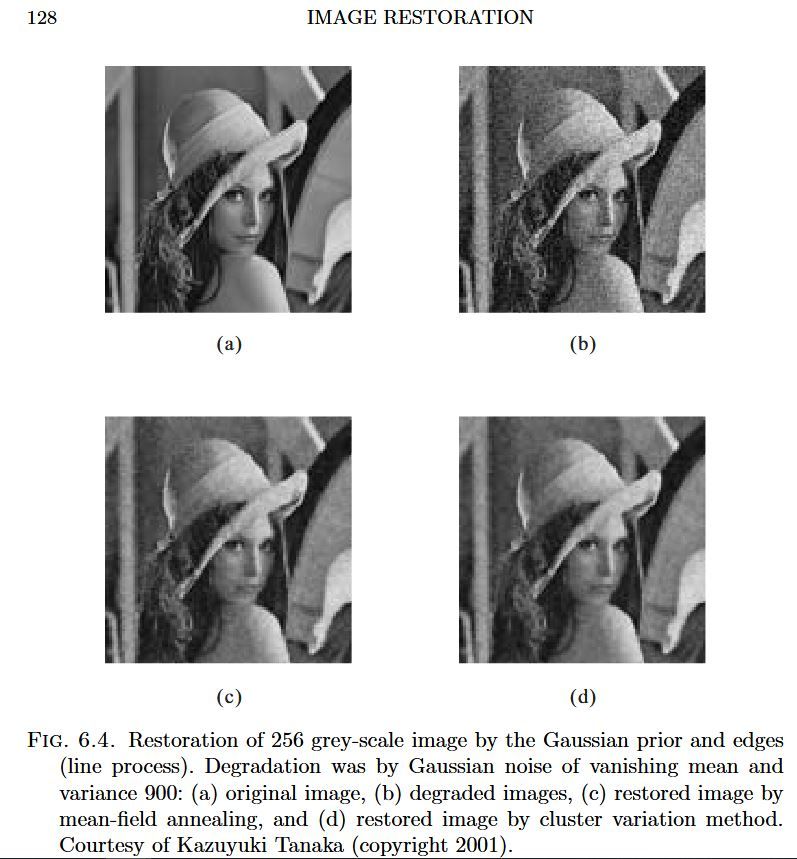 128 IMAGE RESTORATION

(a)

(b)

(c)

(d)

FIG. 6.4. Restoration of 256 grey-scale image by the Gaussian prior and edges (line process). Degradation was by Gaussian noise of vanishing mean and variance 900: (a) original image, (b) degraded images, (c) restored image by mean-field annealing, and (d) restored image by cluster variation method. Courtesy of Kazuyuki Tanaka (copyright 2001).